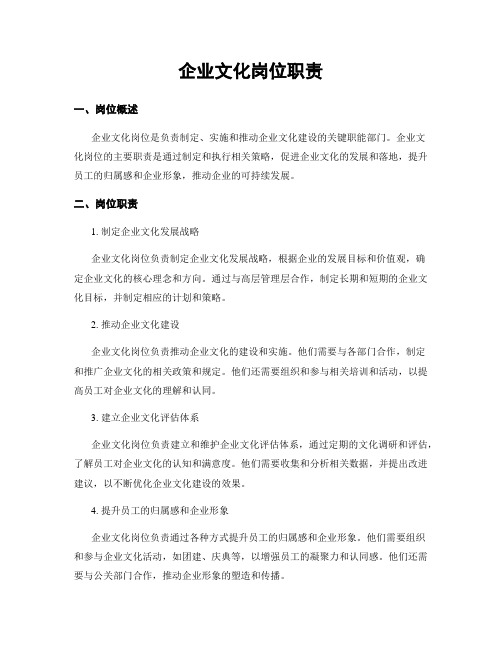 企业文化岗位职责

一、岗位概述

企业文化岗位是负责制定、实施和推动企业文化建设的关键职能部门。企业文化岗位的主要职责是通过制定和执行相关策略，促进企业文化的发展和落地，提升员工的归属感和企业形象，推动企业的可持续发展。

二、岗位职责

1. 制定企业文化发展战略

企业文化岗位负责制定企业文化发展战略，根据企业的发展目标和价值观，确定企业文化的核心理念和方向。通过与高层管理层合作，制定长期和短期的企业文化目标，并制定相应的计划和策略。

2. 推动企业文化建设

企业文化岗位负责推动企业文化的建设和实施。他们需要与各部门合作，制定和推广企业文化的相关政策和规定。他们还需要组织和参与相关培训和活动，以提高员工对企业文化的理解和认同。

3. 建立企业文化评估体系

企业文化岗位负责建立和维护企业文化评估体系，通过定期的文化调研和评估，了解员工对企业文化的认知和满意度。他们需要收集和分析相关数据，并提出改进建议，以不断优化企业文化建设的效果。

4. 提升员工的归属感和企业形象

企业文化岗位负责通过各种方式提升员工的归属感和企业形象。他们需要组织和参与企业文化活动，如团建、庆典等，以增强员工的凝聚力和认同感。他们还需要与公关部门合作，推动企业形象的塑造和传播。